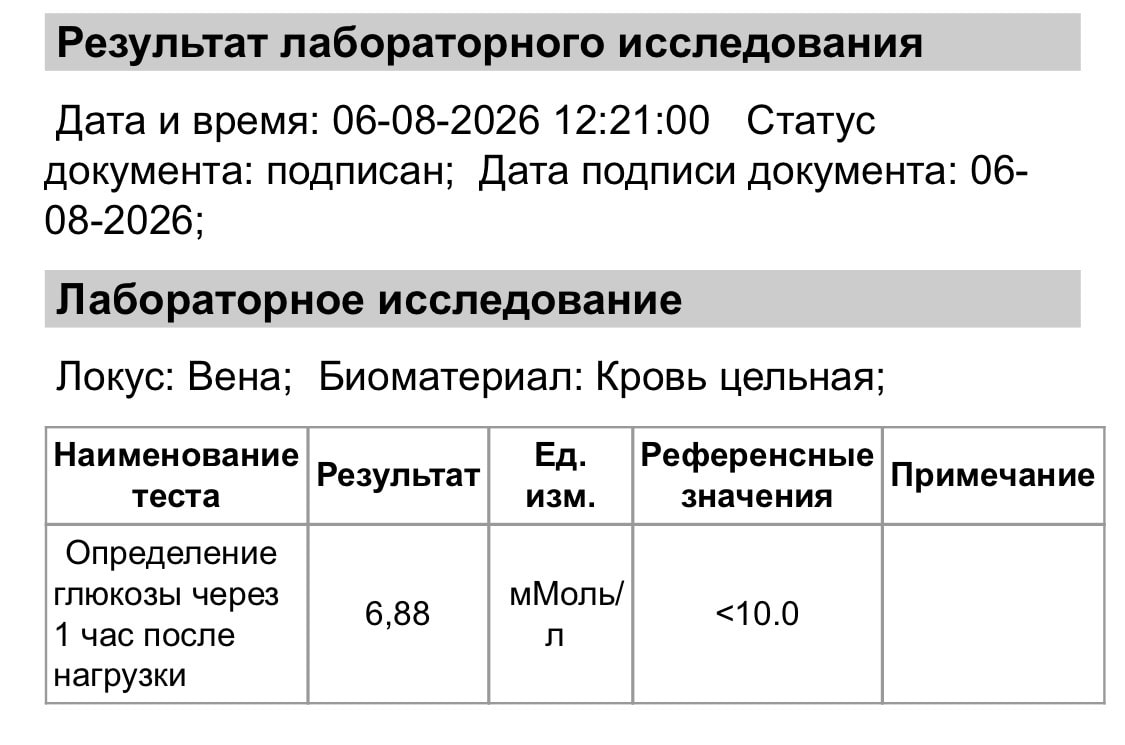 Результат лабораторного исследования

Дата и время: 06-08-2026 12:21:00 Статус документа: подписан; Дата подписи документа: 06-08-2026;

Лабораторное исследование

Локус: Вена; Биоматериал: Кровь цельная;

| Наименование теста | Результат | Ед. изм. | Референсные значения | Примечание |
|---|---|---|---|---|
| Определение глюкозы через 1 час после нагрузки | 6,88 | мМоль/л | <10.0 | |